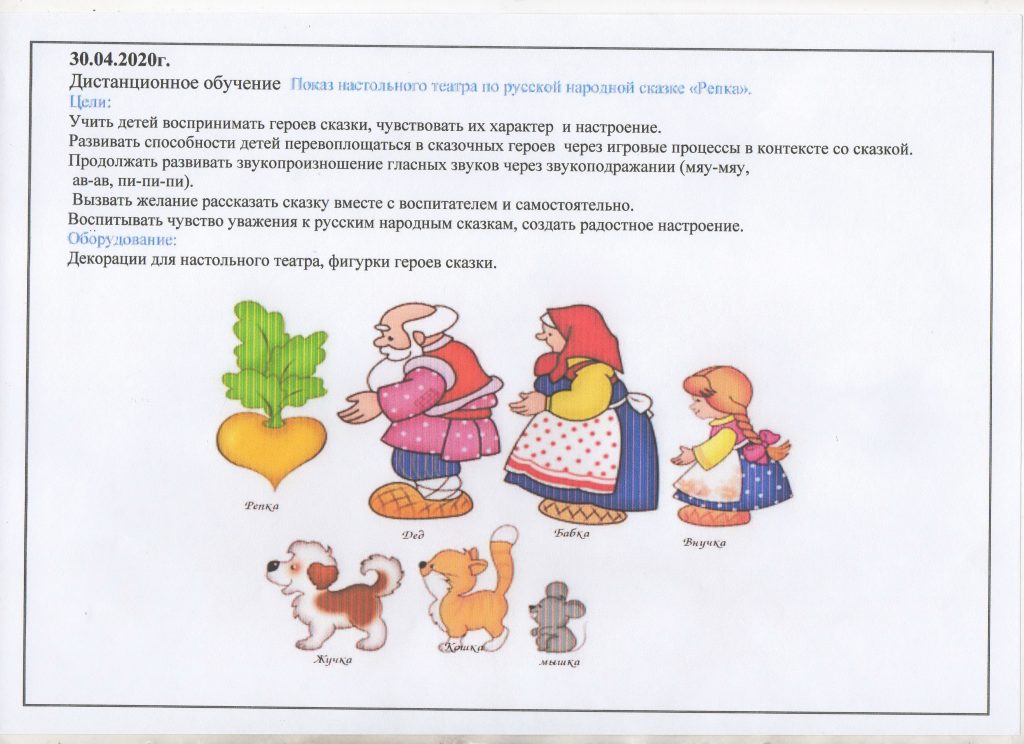 30.04.2020г.

Дистанционное обучение Показ настольного театра по русской народной сказке «Репка».

Цели:

Учить детей воспринимать героев сказки, чувствовать их характер и настроение.

Развивать способности детей перевоплощаться в сказочных героев через игровые процессы в контексте со сказкой.

Продолжать развивать звукопроизношение гласных звуков через звукоподражании (мяу-мяу, ав-ав, пи-пи-пи).

Вызвать желание рассказать сказку вместе с воспитателем и самостоятельно.

Воспитывать чувство уважения к русским народным сказкам, создать радостное настроение.

Оборудование:

Декорации для настольного театра, фигурки героев сказки.

Репка

Дед

Бабка

Внучка

Жучка

Кошка

мышка